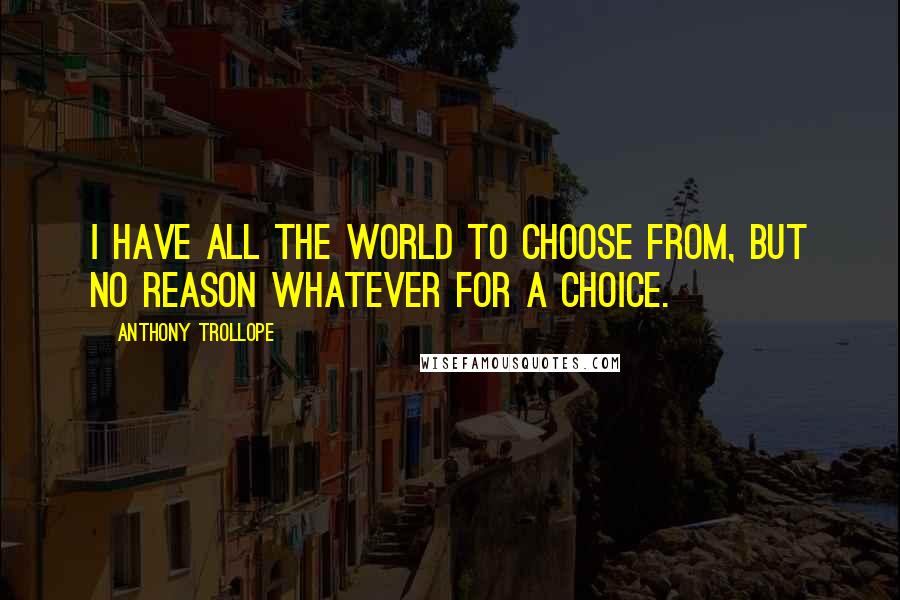 I HAVE ALL THE WORLD TO CHOOSE FROM, BUT NO REASON WHATEVER FOR A CHOICE.

ANTHONY TROLLOPE

WISEFAMOUSQUOTES.COM